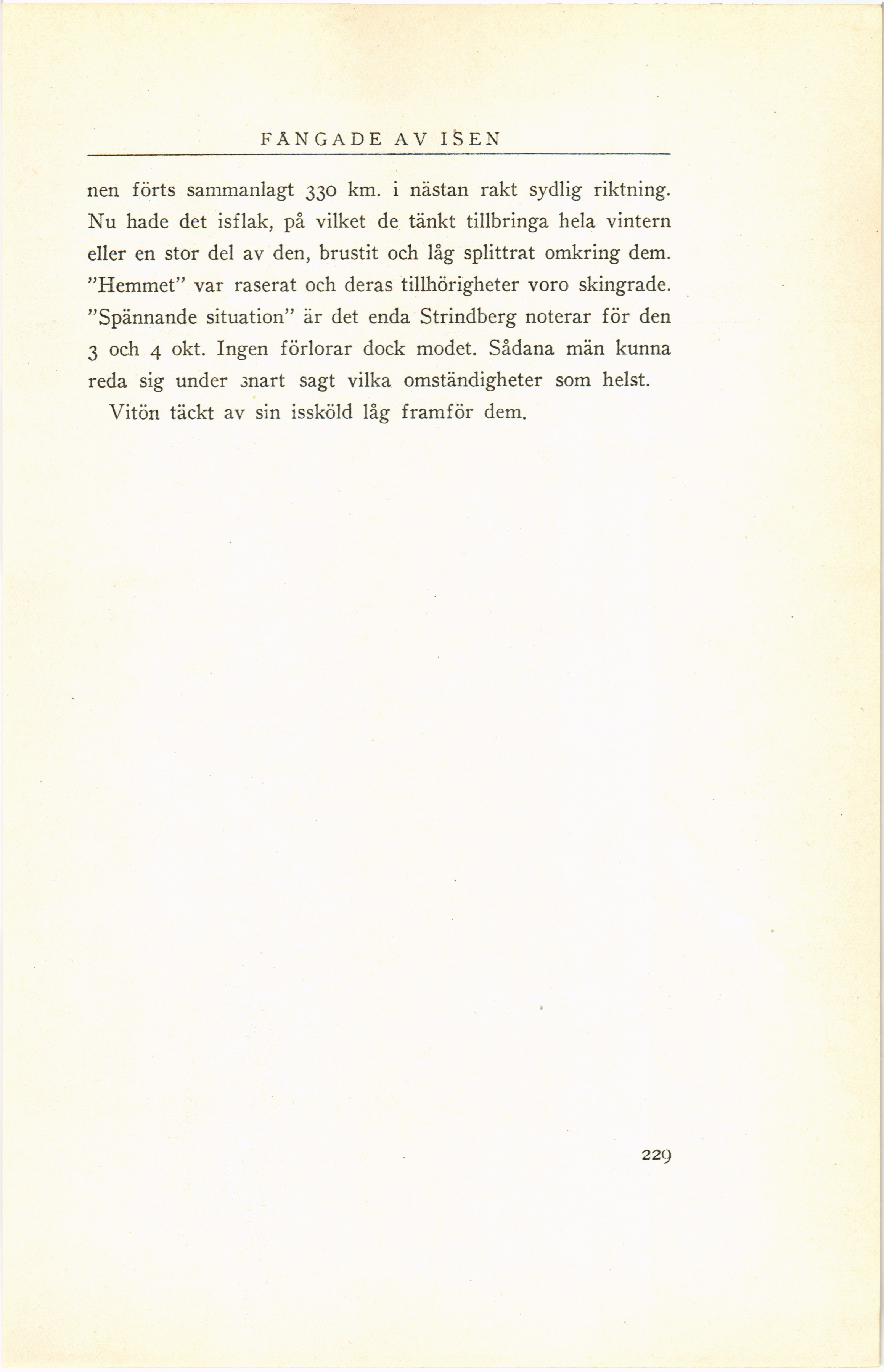 FÅNGADE AV ISEN

nen förts sammanlagt 330 km. i nästan rakt sydlig riktning. Nu hade det isflak, på vilket de tänkt tillbringa hela vintern eller en stor del av den, brustit och låg splittrat omkring dem. "Hemmet" var raserat och deras tillhörigheter voro skingrade. "Spännande situation" är det enda Strindberg noterar för den 3 och 4 okt. Ingen förlorar dock modet. Sådana män kunna reda sig under snart sagt vilka omständigheter som helst.

Vitön täckt av sin issköld låg framför dem.

229